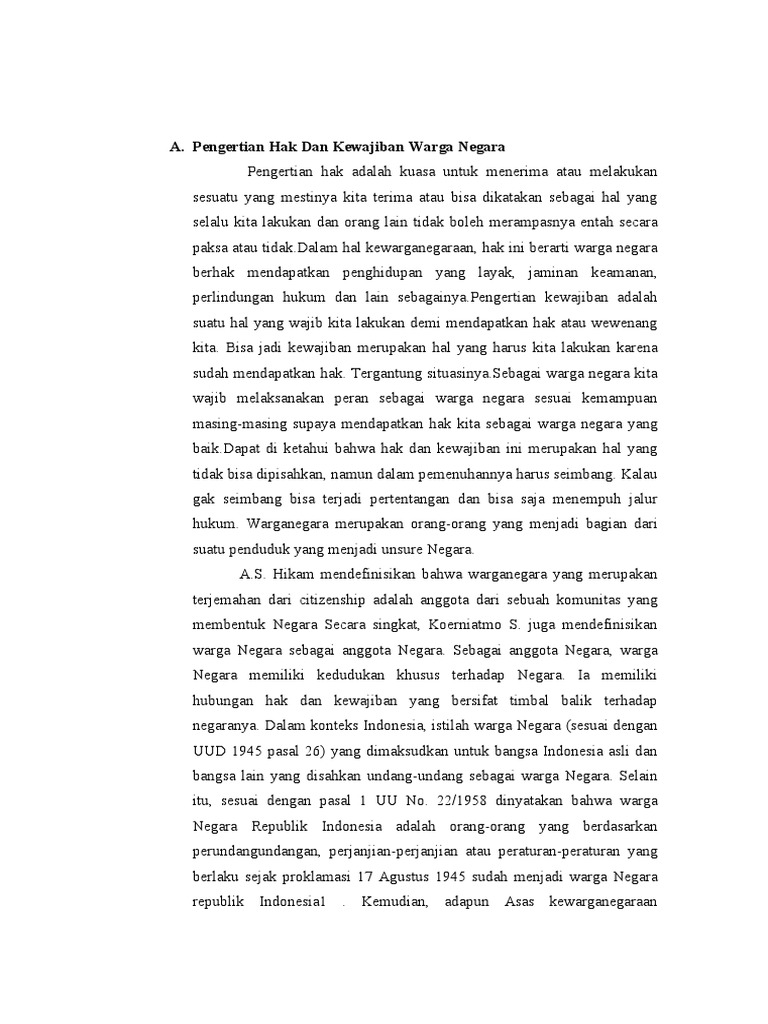 A. Pengertian Hak Dan Kewajiban Warga Negara

Pengertian hak adalah kuasa untuk menerima atau melakukan sesuatu yang mestinya kita terima atau bisa dikatakan sebagai hal yang selalu kita lakukan dan orang lain tidak boleh merampasnya entah secara paksa atau tidak.Dalam hal kewarganegaraan, hak ini berarti warga negara berhak mendapatkan penghidupan yang layak, jaminan keamanan, perlindungan hukum dan lain sebagainya.Pengertian kewajiban adalah suatu hal yang wajib kita lakukan demi mendapatkan hak atau wewenang kita. Bisa jadi kewajiban merupakan hal yang harus kita lakukan karena sudah mendapatkan hak. Tergantung situasinya.Sebagai warga negara kita wajib melaksanakan peran sebagai warga negara sesuai kemampuan masing-masing supaya mendapatkan hak kita sebagai warga negara yang baik.Dapat di ketahui bahwa hak dan kewajiban ini merupakan hal yang tidak bisa dipisahkan, namun dalam pemenuhannya harus seimbang. Kalau gak seimbang bisa terjadi pertentangan dan bisa saja menempuh jalur hukum. Warganegara merupakan orang-orang yang menjadi bagian dari suatu penduduk yang menjadi unsure Negara.

A.S. Hikam mendefinisikan bahwa warganegara yang merupakan terjemahan dari citizenship adalah anggota dari sebuah komunitas yang membentuk Negara Secara singkat, Koerniatmo S. juga mendefinisikan warga Negara sebagai anggota Negara. Sebagai anggota Negara, warga Negara memiliki kedudukan khusus terhadap Negara. Ia memiliki hubungan hak dan kewajiban yang bersifat timbal balik terhadap negaranya. Dalam konteks Indonesia, istilah warga Negara (sesuai dengan UUD 1945 pasal 26) yang dimaksudkan untuk bangsa Indonesia asli dan bangsa lain yang disahkan undang-undang sebagai warga Negara. Selain itu, sesuai dengan pasal 1 UU No. 22/1958 dinyatakan bahwa warga Negara Republik Indonesia adalah orang-orang yang berdasarkan perundangundangan, perjanjian-perjanjian atau peraturan-peraturan yang berlaku sejak proklamasi 17 Agustus 1945 sudah menjadi warga Negara republik Indonesia1 . Kemudian, adapun Asas kewarganegaraan